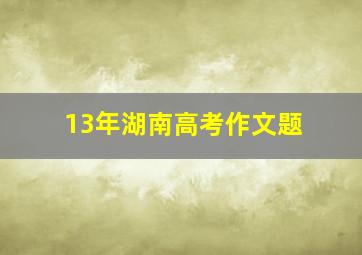 13年湖南高考作文题